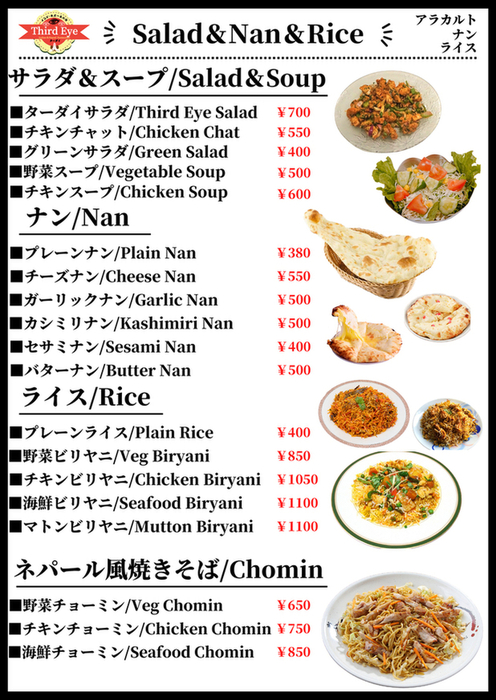 Third Eye

Salad＆Nan＆Rice

アラカルト
ナン
ライス

サラダ＆スープ/Salad＆Soup

■ターダイサラダ/Third Eye Salad ¥700
■チキンチャット/Chicken Chat ¥550
■グリーンサラダ/Green Salad ¥400
■野菜スープ/Vegetable Soup ¥500
■チキンスープ/Chicken Soup ¥600

ナン/Nan

■プレーンナン/Plain Nan ¥380
■チーズナン/Cheese Nan ¥550
■ガーリックナン/Garlic Nan ¥500
■カシミリナン/Kashimiri Nan ¥500
■セサミナン/Sesami Nan ¥400
■バターナン/Butter Nan ¥500

ライス/Rice

■プレーンライス/Plain Rice ¥400
■野菜ビリヤニ/Veg Biryani ¥850
■チキンビリヤニ/Chicken Biryani ¥1050
■海鮮ビリヤニ/Seafood Biryani ¥1100
■マトンビリヤニ/Mutton Biryani ¥1100

ネパール風焼きそば/Chomin

■野菜チョーミン/Veg Chomin ¥650
■チキンチョーミン/Chicken Chomin ¥750
■海鮮チョーミン/Seafood Chomin ¥850